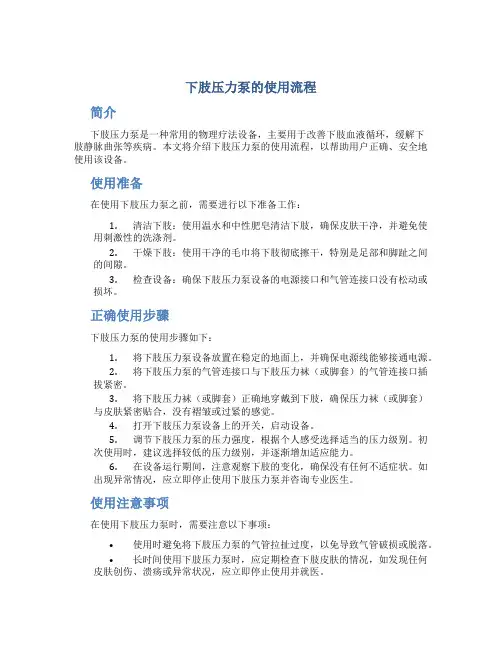 下肢压力泵的使用流程

简介

下肢压力泵是一种常用的物理疗法设备，主要用于改善下肢血液循环，缓解下肢静脉曲张等疾病。本文将介绍下肢压力泵的使用流程，以帮助用户正确、安全地使用该设备。

使用准备

在使用下肢压力泵之前，需要进行以下准备工作：

1. 清洁下肢：使用温水和中性肥皂清洁下肢，确保皮肤干净，并避免使用刺激性的洗涤剂。

2. 干燥下肢：使用干净的毛巾将下肢彻底擦干，特别是足部和脚趾之间的间隙。

3. 检查设备：确保下肢压力泵设备的电源接口和气管连接口没有松动或损坏。

正确使用步骤

下肢压力泵的使用步骤如下：

1. 将下肢压力泵设备放置在稳定的地面上，并确保电源线能够接通电源。

2. 将下肢压力泵的气管连接口与下肢压力袜（或脚套）的气管连接口插拔紧密。

3. 将下肢压力袜（或脚套）正确地穿戴到下肢，确保压力袜（或脚套）与皮肤紧密贴合，没有褶皱或过紧的感觉。

4. 打开下肢压力泵设备上的开关，启动设备。

5. 调节下肢压力泵的压力强度，根据个人感受选择适当的压力级别。初次使用时，建议选择较低的压力级别，并逐渐增加适应能力。

6. 在设备运行期间，注意观察下肢的变化，确保没有任何不适症状。如出现异常情况，应立即停止使用下肢压力泵并咨询专业医生。

使用注意事项

在使用下肢压力泵时，需要注意以下事项：

• 使用时避免将下肢压力泵的气管拉扯过度，以免导致气管破损或脱落。

• 长时间使用下肢压力泵时，应定期检查下肢皮肤的情况，如发现任何皮肤创伤、溃疡或异常状况，应立即停止使用并就医。